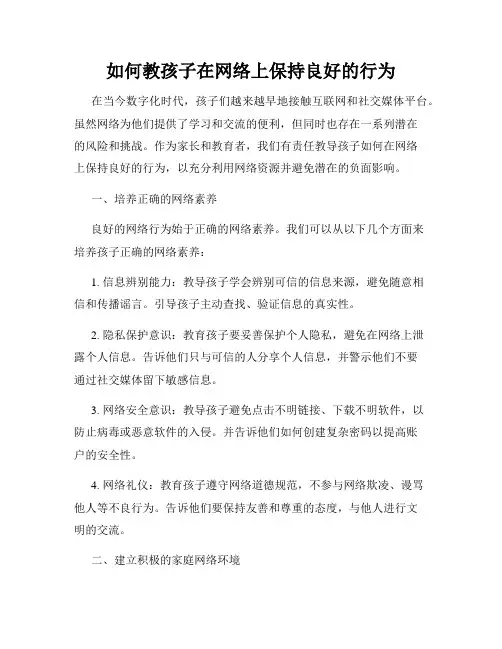 如何教孩子在网络上保持良好的行为

在当今数字化时代，孩子们越来越早地接触互联网和社交媒体平台。虽然网络为他们提供了学习和交流的便利，但同时也存在一系列潜在的风险和挑战。作为家长和教育者，我们有责任教导孩子如何在网络上保持良好的行为，以充分利用网络资源并避免潜在的负面影响。

一、培养正确的网络素养

良好的网络行为始于正确的网络素养。我们可以从以下几个方面来培养孩子正确的网络素养：

1. 信息辨别能力：教导孩子学会辨别可信的信息来源，避免随意相信和传播谣言。引导孩子主动查找、验证信息的真实性。

2. 隐私保护意识：教育孩子要妥善保护个人隐私，避免在网络上泄露个人信息。告诉他们只与可信的人分享个人信息，并警示他们不要通过社交媒体留下敏感信息。

3. 网络安全意识：教导孩子避免点击不明链接、下载不明软件，以防止病毒或恶意软件的入侵。并告诉他们如何创建复杂密码以提高账户的安全性。

4. 网络礼仪：教育孩子遵守网络道德规范，不参与网络欺凌、谩骂他人等不良行为。告诉他们要保持友善和尊重的态度，与他人进行文明的交流。

二、建立积极的家庭网络环境